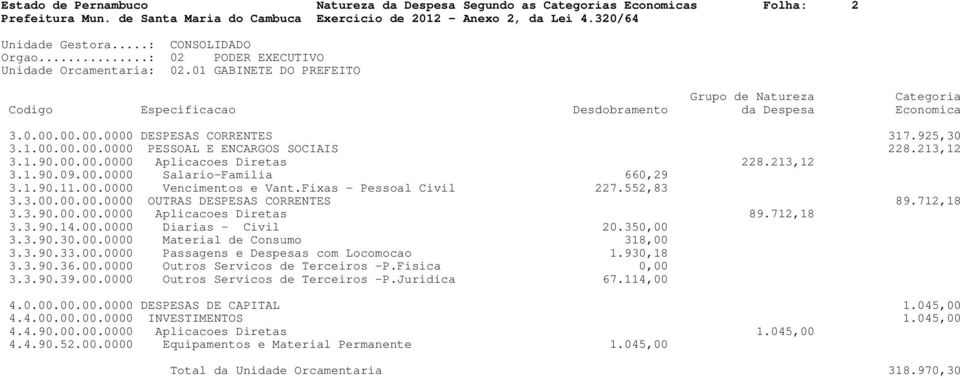 Estado de Pernambuco Natureza da Despesa Segundo as Categorias Economicas Folha: 2
Prefeitura Mun. de Santa Maria do Cambuca Exercicio de 2012 - Anexo 2, da Lei 4.320/64

Unidade Gestora.....: CONSOLIDADO
Orgao...............: 02 PODER EXECUTIVO
Unidade Orcamentaria: 02.01 GABINETE DO PREFEITO

| Codigo | Especificacao | Desdobramento | Grupo de Natureza da Despesa | Categoria Economica |
|---|---|---|---|---|
| 3.0.00.00.00.0000 | DESPESAS CORRENTES | | | 317.925,30 |
| 3.1.00.00.00.0000 | PESSOAL E ENCARGOS SOCIAIS | | | 228.213,12 |
| 3.1.90.00.00.0000 | Aplicacoes Diretas | | 228.213,12 | |
| 3.1.90.09.00.0000 | Salario-Familia | 660,29 | | |
| 3.1.90.11.00.0000 | Vencimentos e Vant.Fixas - Pessoal Civil | 227.552,83 | | |
| 3.3.00.00.00.0000 | OUTRAS DESPESAS CORRENTES | | | 89.712,18 |
| 3.3.90.00.00.0000 | Aplicacoes Diretas | | 89.712,18 | |
| 3.3.90.14.00.0000 | Diarias - Civil | 20.350,00 | | |
| 3.3.90.30.00.0000 | Material de Consumo | 318,00 | | |
| 3.3.90.33.00.0000 | Passagens e Despesas com Locomocao | 1.930,18 | | |
| 3.3.90.36.00.0000 | Outros Servicos de Terceiros -P.Fisica | 0,00 | | |
| 3.3.90.39.00.0000 | Outros Servicos de Terceiros -P.Juridica | 67.114,00 | | |
| 4.0.00.00.00.0000 | DESPESAS DE CAPITAL | | | 1.045,00 |
| 4.4.00.00.00.0000 | INVESTIMENTOS | | | 1.045,00 |
| 4.4.90.00.00.0000 | Aplicacoes Diretas | | 1.045,00 | |
| 4.4.90.52.00.0000 | Equipamentos e Material Permanente | 1.045,00 | | |
| | Total da Unidade Orcamentaria | | | 318.970,30 |